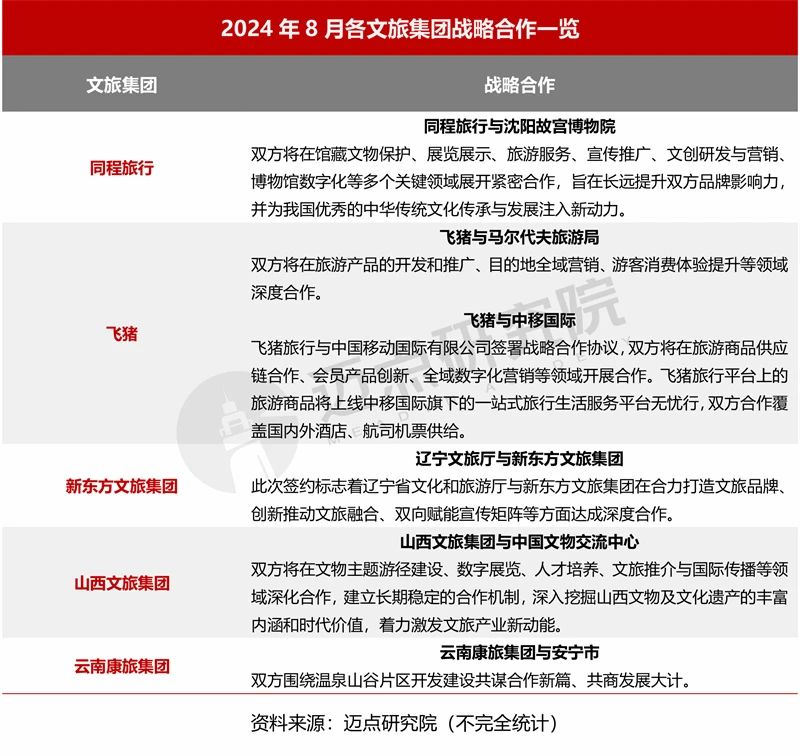 2024 年 8 月各文旅集团战略合作一览

| 文旅集团 | 战略合作 |
|---|---|
| 同程旅行 | **同程旅行与沈阳故宫博物院** 双方将在馆藏文物保护、展览展示、旅游服务、宣传推广、文创研发与营销、博物馆数字化等多个关键领域展开紧密合作，旨在长远提升双方品牌影响力，并为我国优秀的中华传统文化传承与发展注入新动力。 |
| 飞猪 | **飞猪与马尔代夫旅游局** 双方将在旅游产品的开发和推广、目的地全域营销、游客消费体验提升等领域深度合作。 **飞猪与中移国际** 飞猪旅行与中国移动国际有限公司签署战略合作协议，双方将在旅游商品供应链合作、会员产品创新、全域数字化营销等领域开展合作。飞猪旅行平台上的旅游商品将上线中移国际旗下的一站式旅行生活服务平台无忧行，双方合作覆盖国内外酒店、航司机票供给。 |
| 新东方文旅集团 | **辽宁文旅厅与新东方文旅集团** 此次签约标志着辽宁省文化和旅游厅与新东方文旅集团在合力打造文旅品牌、创新推动文旅融合、双向赋能宣传矩阵等方面达成深度合作。 |
| 山西文旅集团 | **山西文旅集团与中国文物交流中心** 双方将在文物主题游径建设、数字展览、人才培养、文旅推介与国际传播等领域深化合作，建立长期稳定的合作机制，深入挖掘山西文物及文化遗产的丰富内涵和时代价值，着力激发文旅产业新动能。 |
| 云南康旅集团 | **云南康旅集团与安宁市** 双方围绕温泉山谷片区开发建设共谋合作新篇、共商发展大计。 |

资料来源：迈点研究院（不完全统计）

迈点研究院